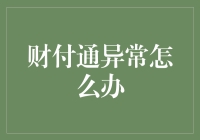 财付通异常怎么办